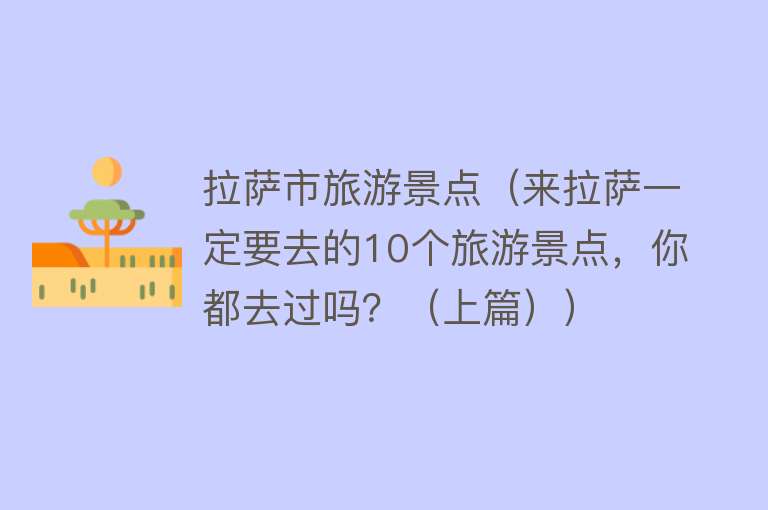 拉萨市旅游景点（来拉萨一定要去的10个旅游景点，你都去过吗？（上篇））